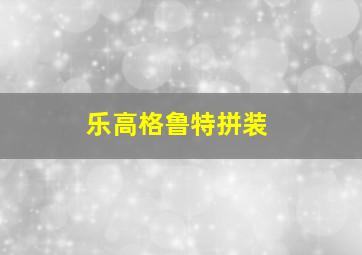 乐高格鲁特拼装